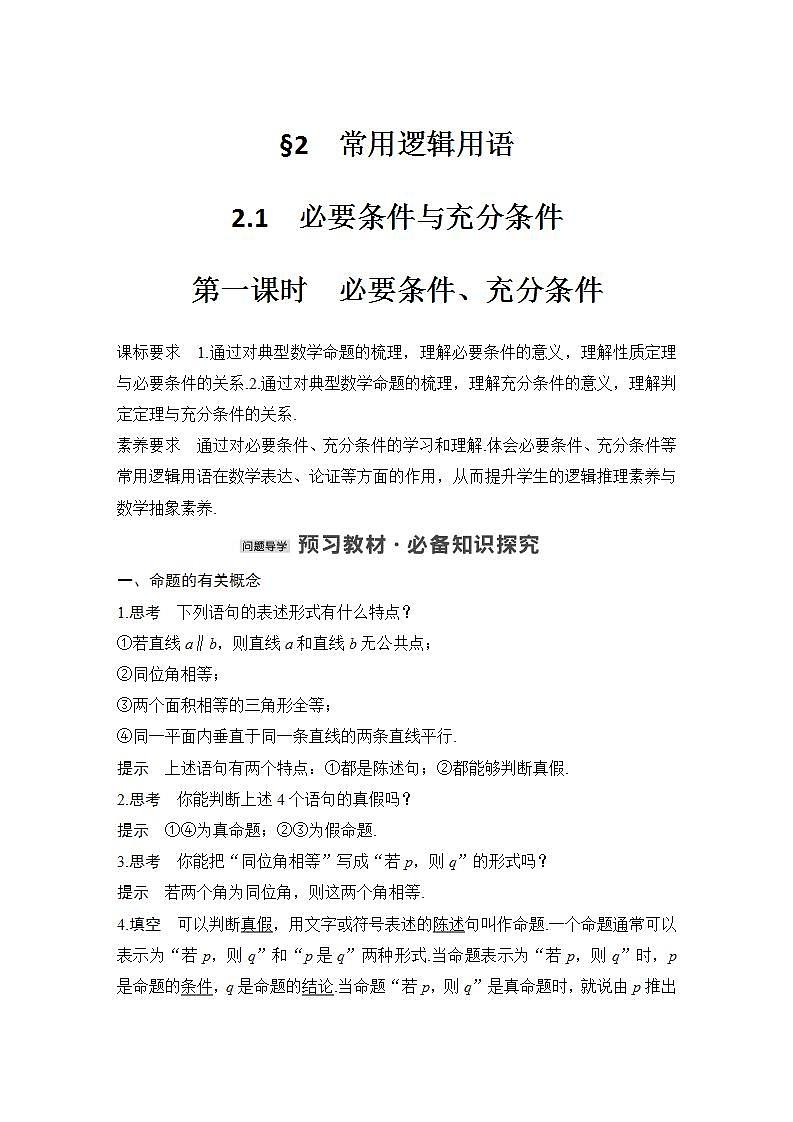 §2 常用逻辑用语

2.1 必要条件与充分条件

第一课时 必要条件、充分条件

课标要求 1.通过对典型数学命题的梳理，理解必要条件的意义，理解性质定理与必要条件的关系.2.通过对典型数学命题的梳理，理解充分条件的意义，理解判定定理与充分条件的关系.
素养要求 通过对必要条件、充分条件的学习和理解.体会必要条件、充分条件等常用逻辑用语在数学表达、论证等方面的作用，从而提升学生的逻辑推理素养与数学抽象素养.

问题导学 预习教材·必备知识探究

一、命题的有关概念
1.思考 下列语句的表述形式有什么特点？
①若直线 $a∥b$，则直线 $a$ 和直线 $b$ 无公共点；
②同位角相等；
③两个面积相等的三角形全等；
④同一平面内垂直于同一条直线的两条直线平行.
提示 上述语句有两个特点：①都是陈述句；②都能够判断真假.
2.思考 你能判断上述 4 个语句的真假吗？
提示 ①④为真命题；②③为假命题.
3.思考 你能把“同位角相等”写成“若 $p$，则 $q$”的形式吗？
提示 若两个角为同位角，则这两个角相等.
4.填空 可以判断真假，用文字或符号表述的陈述句叫作命题.一个命题通常可以表示为“若 $p$，则 $q$”和“$p$ 是 $q$”两种形式.当命题表示为“若 $p$，则 $q$”时，$p$ 是命题的条件，$q$ 是命题的结论.当命题“若 $p$，则 $q$”是真命题时，就说由 $p$ 推出